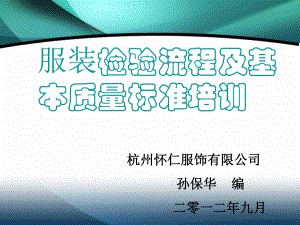 服装检验流程及基本质量标准培训

杭州怀仁服饰有限公司

孙保华　编

二零一二年九月